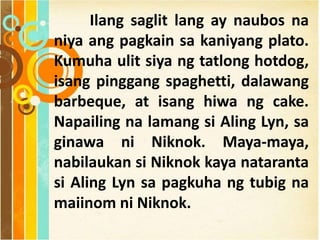 Ilang saglit lang ay naubos na niya ang pagkain sa kaniyang plato. Kumuha ulit siya ng tatlong hotdog, isang pinggang spaghetti, dalawang barbeque, at isang hiwa ng cake. Napailing na lamang si Aling Lyn, sa ginawa ni Niknok. Maya-maya, nabilaukan si Niknok kaya nataranta si Aling Lyn sa pagkuha ng tubig na maiinom ni Niknok.